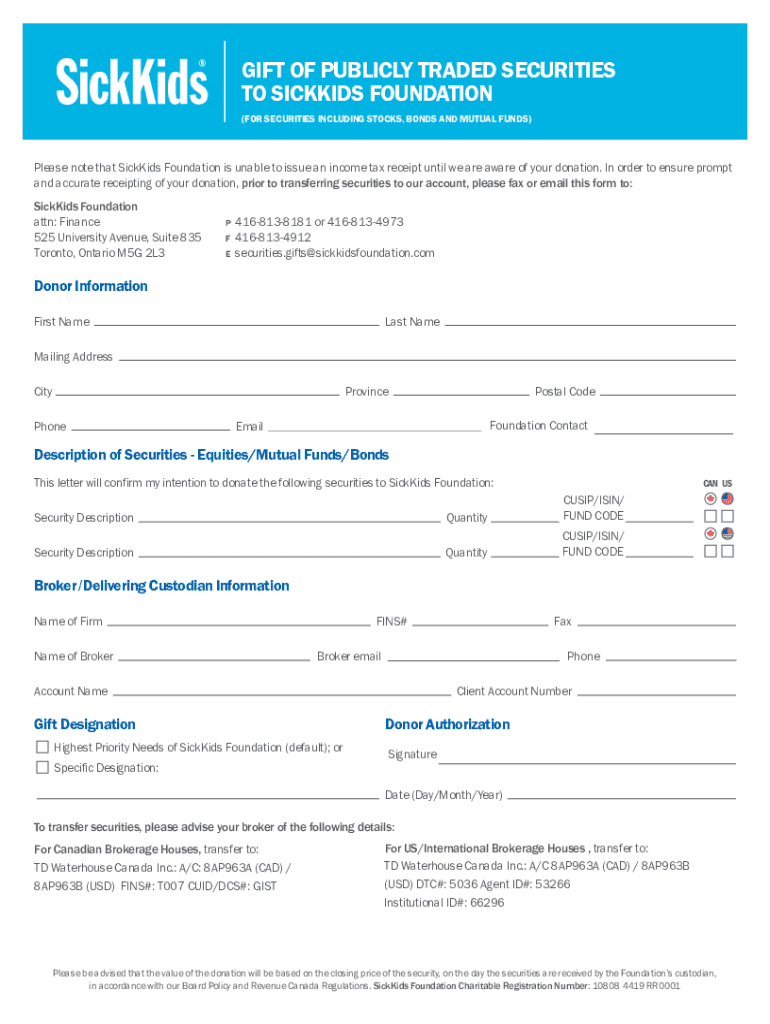 SickKids®

GIFT OF PUBLICLY TRADED SECURITIES TO SICKKIDS FOUNDATION

(FOR SECURITIES INCLUDING STOCKS, BONDS AND MUTUAL FUNDS)

Please note that SickKids Foundation is unable to issue an income tax receipt until we are aware of your donation. In order to ensure prompt and accurate receipting of your donation, prior to transferring securities to our account, please fax or email this form to:

SickKids Foundation
attn: Finance
525 University Avenue, Suite 835
Toronto, Ontario M5G 2L3

P 416-813-8181 or 416-813-4973
F 416-813-4912
E securities.gifts@sickkidsfoundation.com

Donor Information

First Name Last Name

Mailing Address

City Province Postal Code

Phone Email Foundation Contact

Description of Securities - Equities/Mutual Funds/Bonds

This letter will confirm my intention to donate the following securities to SickKids Foundation:

CAN US

Security Description Quantity CUSIP/ISIN/ FUND CODE

Security Description Quantity CUSIP/ISIN/ FUND CODE

Broker/Delivering Custodian Information

Name of Firm FINS# Fax

Name of Broker Broker email Phone

Account Name Client Account Number

Gift Designation

Highest Priority Needs of SickKids Foundation (default); or

Specific Designation:

Donor Authorization

Signature

Date (Day/Month/Year)

To transfer securities, please advise your broker of the following details:

For Canadian Brokerage Houses, transfer to:
TD Waterhouse Canada Inc.: A/C: 8AP963A (CAD) / 8AP963B (USD) FINS#: T007 CUID/DCS#: GIST

For US/International Brokerage Houses , transfer to:
TD Waterhouse Canada Inc.: A/C 8AP963A (CAD) / 8AP963B (USD) DTC#: 5036 Agent ID#: 53266
Institutional ID#: 66296

Please be advised that the value of the donation will be based on the closing price of the security, on the day the securities are received by the Foundation's custodian, in accordance with our Board Policy and Revenue Canada Regulations. SickKids Foundation Charitable Registration Number: 10808 4419 RR0001